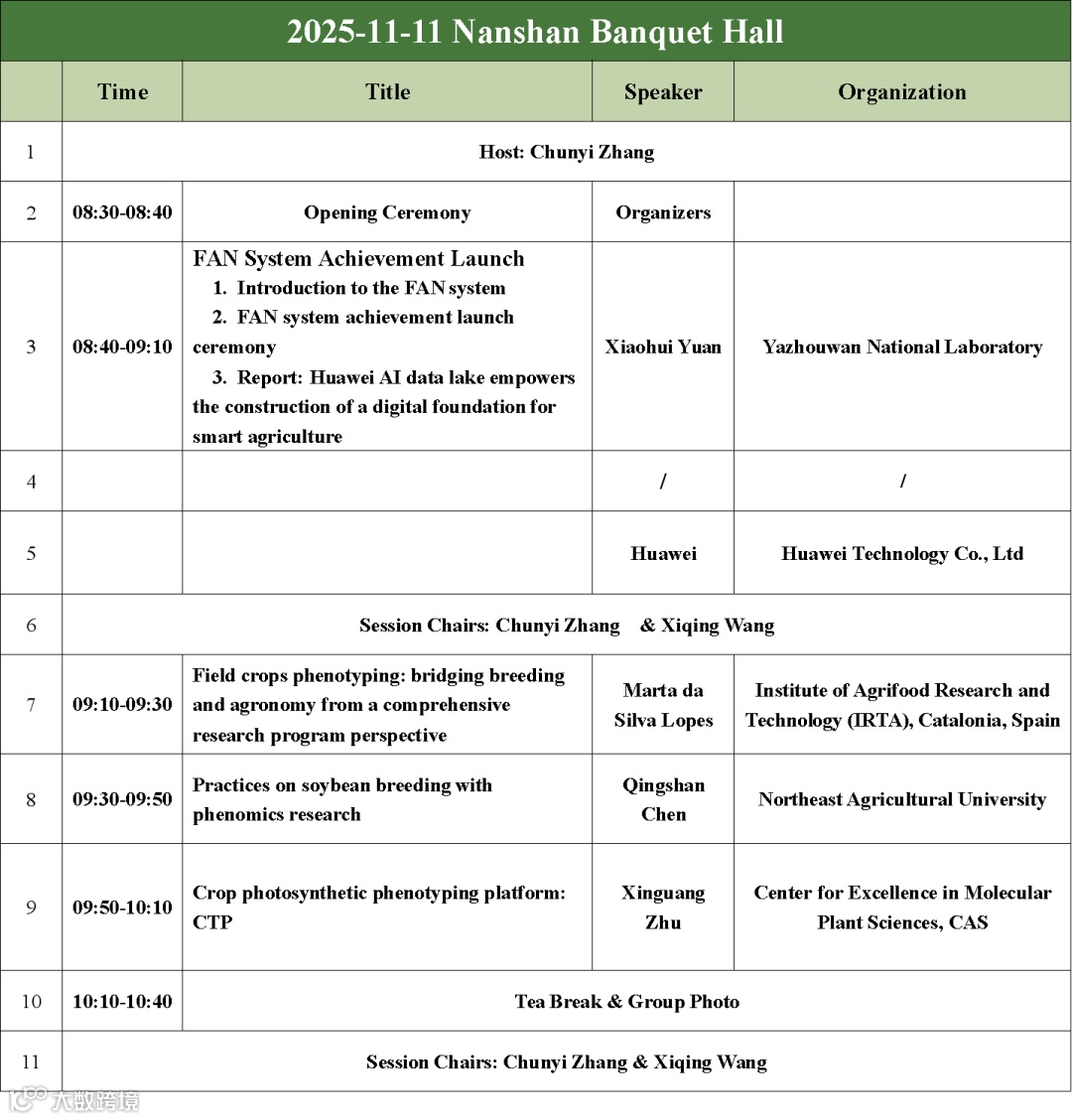 2025-11-11 Nanshan Banquet Hall

| | Time | Title | Speaker | Organization |
|---|---|---|---|---|
| 1 | Host: Chunyi Zhang | | | |
| 2 | 08:30-08:40 | Opening Ceremony | Organizers | |
| 3 | 08:40-09:10 | FAN System Achievement Launch 1. Introduction to the FAN system 2. FAN system achievement launch ceremony 3. Report: Huawei AI data lake empowers the construction of a digital foundation for smart agriculture | Xiaohui Yuan | Yazhouwan National Laboratory |
| 4 | | | / | / |
| 5 | | | Huawei | Huawei Technology Co., Ltd |
| 6 | Session Chairs: Chunyi Zhang & Xiqing Wang | | | |
| 7 | 09:10-09:30 | Field crops phenotyping: bridging breeding and agronomy from a comprehensive research program perspective | Marta da Silva Lopes | Institute of Agrifood Research and Technology (IRTA), Catalonia, Spain |
| 8 | 09:30-09:50 | Practices on soybean breeding with phenomics research | Qingshan Chen | Northeast Agricultural University |
| 9 | 09:50-10:10 | Crop photosynthetic phenotyping platform: CTP | Xinguang Zhu | Center for Excellence in Molecular Plant Sciences, CAS |
| 10 | 10:10-10:40 | Tea Break & Group Photo | | |
| 11 | Session Chairs: Chunyi Zhang & Xiqing Wang | | | |

大数跨境